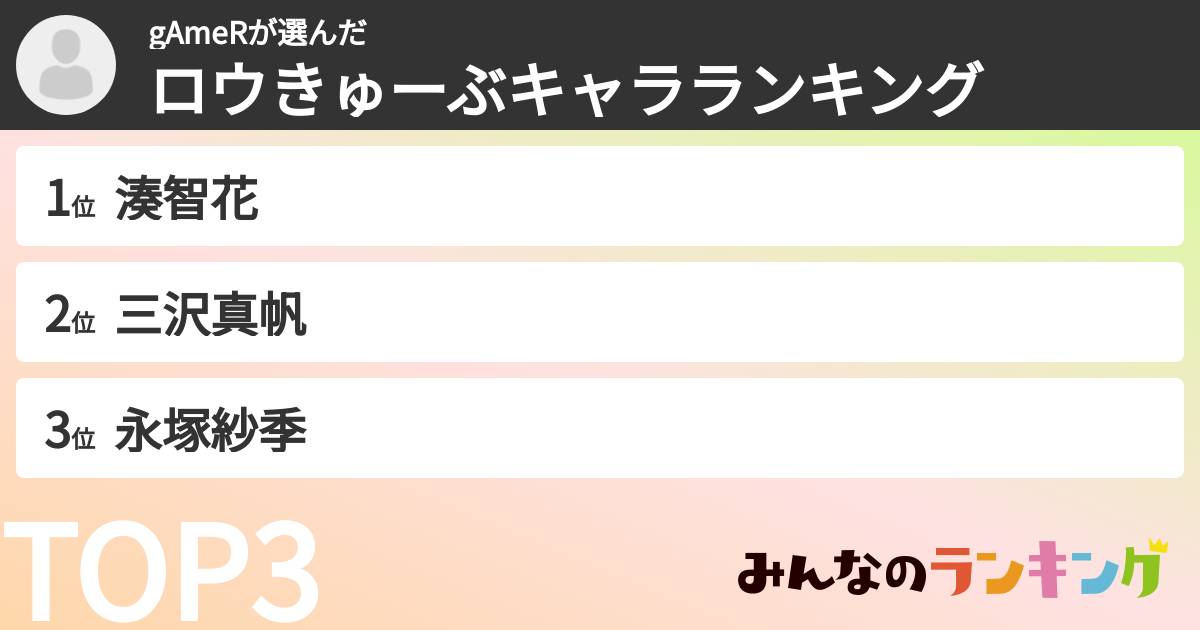 gAmeRが選んだ
ロウきゅーぶキャラランキング

1位 湊智花

2位 三沢真帆

3位 永塚紗季

TOP3

みんなのランキング